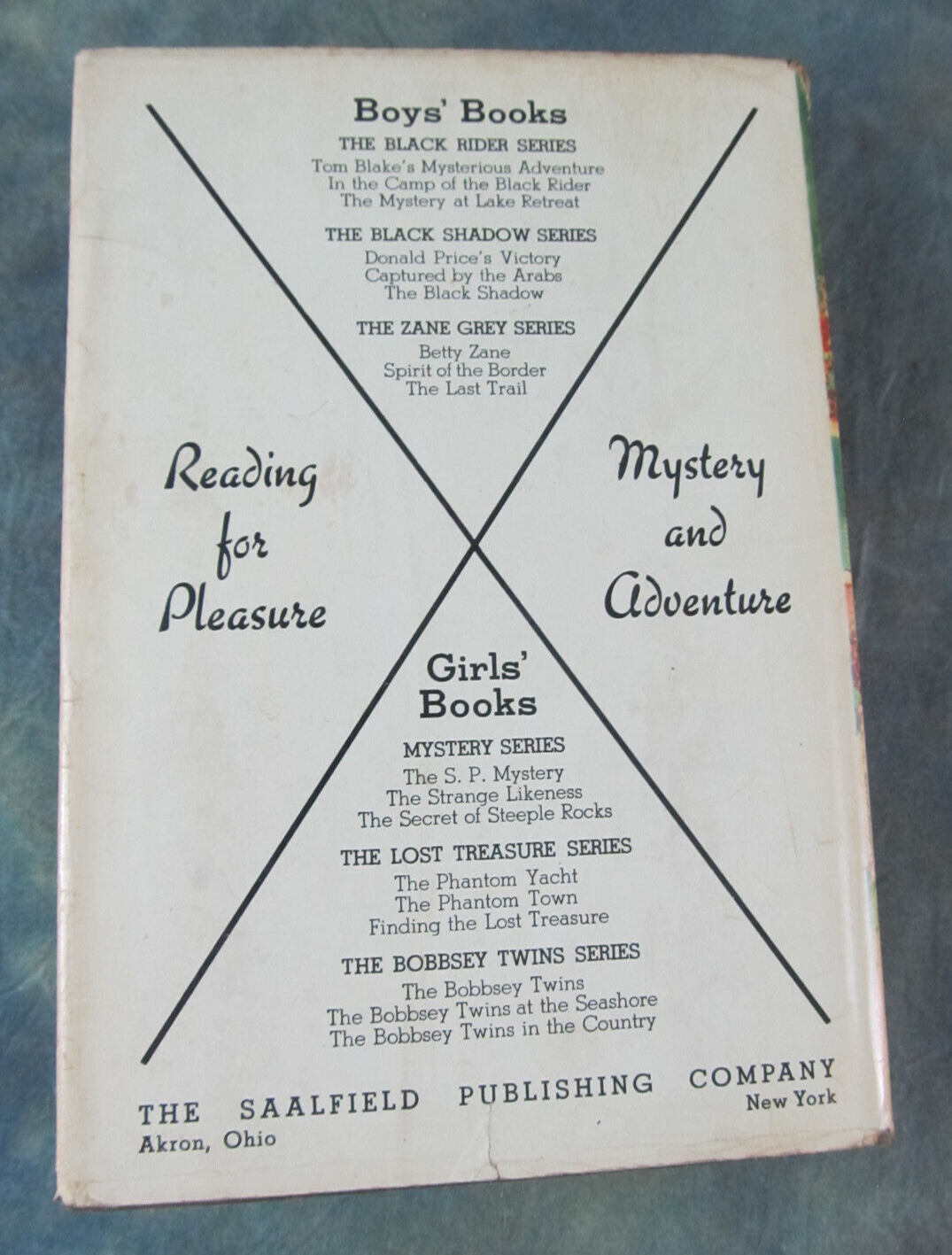 Boys' Books

THE BLACK RIDER SERIES
Tom Blake's Mysterious Adventure
In the Camp of the Black Rider
The Mystery at Lake Retreat

THE BLACK SHADOW SERIES
Donald Price's Victory
Captured by the Arabs
The Black Shadow

THE ZANE GREY SERIES
Betty Zane
Spirit of the Border
The Last Trail

Reading
for
Pleasure

Mystery
and
Adventure

Girls'
Books

MYSTERY SERIES
The S. P. Mystery
The Strange Likeness
The Secret of Steeple Rocks

THE LOST TREASURE SERIES
The Phantom Yacht
The Phantom Town
Finding the Lost Treasure

THE BOBBSEY TWINS SERIES
The Bobbsey Twins
The Bobbsey Twins at the Seashore
The Bobbsey Twins in the Country

THE SAALFIELD PUBLISHING COMPANY
Akron, Ohio
New York